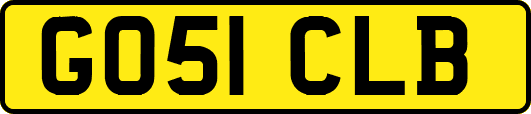 GO51 CLB